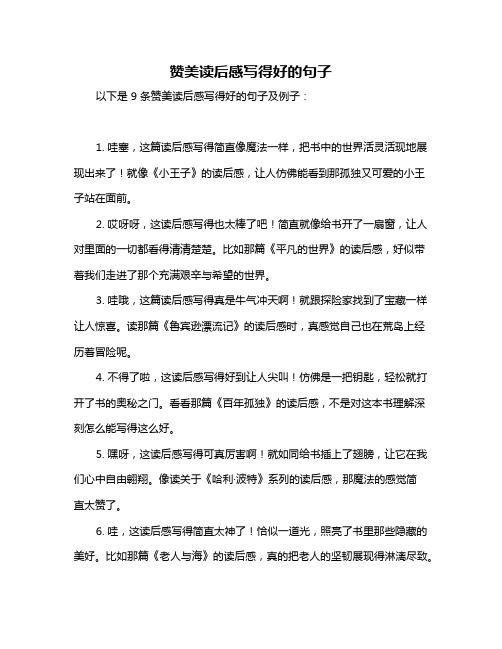 赞美读后感写得好的句子

以下是 9 条赞美读后感写得好的句子及例子：

1. 哇塞，这篇读后感写得简直像魔法一样，把书中的世界活灵活现地展现出来了！就像《小王子》的读后感，让人仿佛能看到那孤独又可爱的小王子站在面前。

2. 哎呀呀，这读后感写得也太棒了吧！简直就像给书开了一扇窗，让人对里面的一切都看得清清楚楚。比如那篇《平凡的世界》的读后感，好似带着我们走进了那个充满艰辛与希望的世界。

3. 哇哦，这篇读后感写得真是牛气冲天啊！就跟探险家找到了宝藏一样让人惊喜。读那篇《鲁宾逊漂流记》的读后感时，真感觉自己也在荒岛上经历着冒险呢。

4. 不得了啦，这读后感写得好到让人尖叫！仿佛是一把钥匙，轻松就打开了书的奥秘之门。看看那篇《百年孤独》的读后感，不是对这本书理解深刻怎么能写得这么好。

5. 嘿呀，这读后感写得可真厉害啊！就如同给书插上了翅膀，让它在我们心中自由翱翔。像读关于《哈利·波特》系列的读后感，那魔法的感觉简直太赞了。

6. 哇，这读后感写得简直太神了！恰似一道光，照亮了书里那些隐藏的美好。比如那篇《老人与海》的读后感，真的把老人的坚韧展现得淋漓尽致。